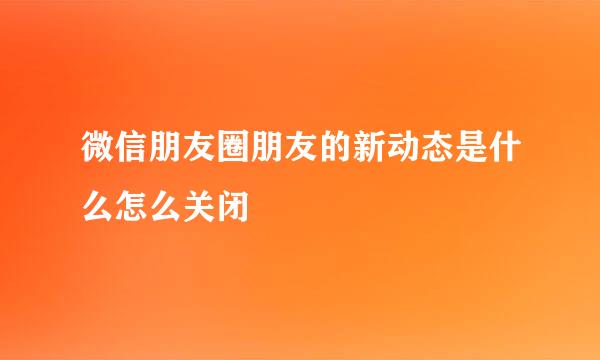 微信朋友圈朋友的新动态是什么怎么关闭